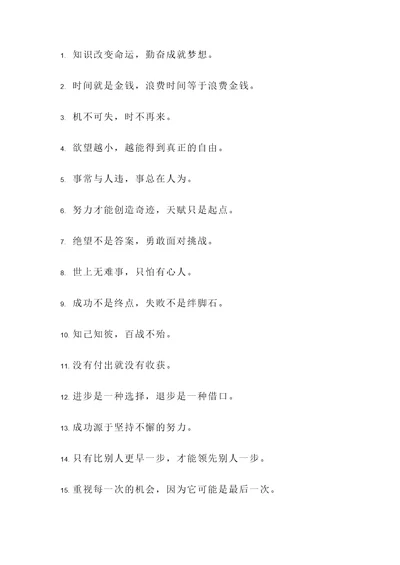 1. 知识改变命运，勤奋成就梦想。

2. 时间就是金钱，浪费时间等于浪费金钱。

3. 机不可失，时不再来。

4. 欲望越小，越能得到真正的自由。

5. 事常与人违，事总在人为。

6. 努力才能创造奇迹，天赋只是起点。

7. 绝望不是答案，勇敢面对挑战。

8. 世上无难事，只怕有心人。

9. 成功不是终点，失败不是绊脚石。

10. 知己知彼，百战不殆。

11. 没有付出就没有收获。

12. 进步是一种选择，退步是一种借口。

13. 成功源于坚持不懈的努力。

14. 只有比别人更早一步，才能领先别人一步。

15. 重视每一次的机会，因为它可能是最后一次。